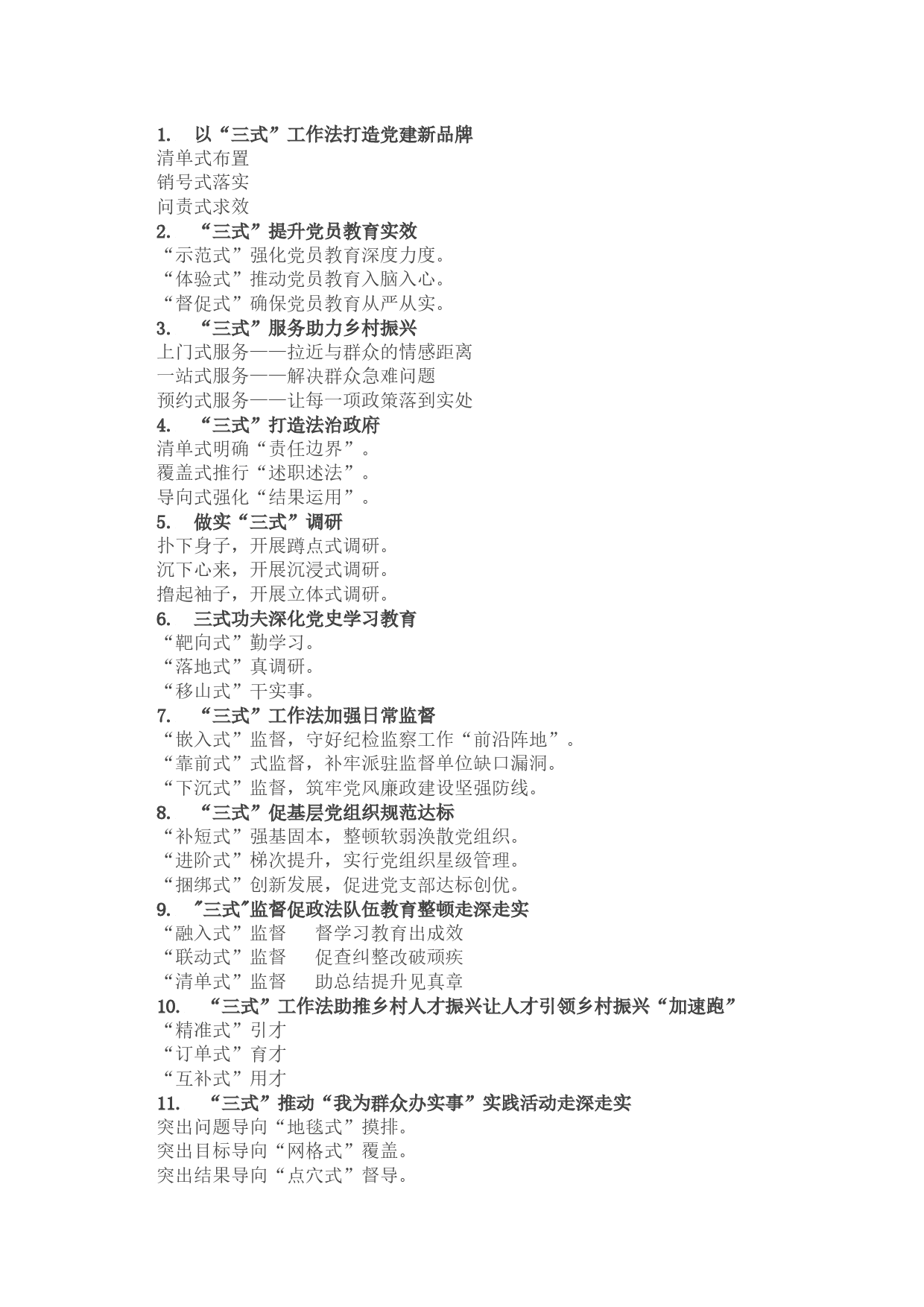 1. 以“三式”工作法打造党建新品牌
清单式布置
销号式落实
问责式求效
2. “三式”提升党员教育实效
“示范式”强化党员教育深度力度。
“体验式”推动党员教育入脑入心。
“督促式”确保党员教育从严从实。
3. “三式”服务助力乡村振兴
上门式服务——拉近与群众的情感距离
一站式服务——解决群众急难问题
预约式服务——让每一项政策落到实处
4. “三式”打造法治政府
清单式明确“责任边界”。
覆盖式推行“述职述法”。
导向式强化“结果运用”。
5. 做实“三式”调研
扑下身子，开展蹲点式调研。
沉下心来，开展沉浸式调研。
撸起袖子，开展立体式调研。
6. 三式功夫深化党史学习教育
“靶向式”勤学习。
“落地式”真调研。
“移山式”干实事。
7. “三式”工作法加强日常监督
“嵌入式”监督，守好纪检监察工作“前沿阵地”。
“靠前式”式监督，补牢派驻监督单位缺口漏洞。
“下沉式”监督，筑牢党风廉政建设坚强防线。
8. “三式”促基层党组织规范达标
“补短式”强基固本，整顿软弱涣散党组织。
“进阶式”梯次提升，实行党组织星级管理。
“捆绑式”创新发展，促进党支部达标创优。
9. "三式"监督促政法队伍教育整顿走深走实
“融入式”监督 督学习教育出成效
“联动式”监督 促查纠整改破顽疾
“清单式”监督 助总结提升见真章
10. “三式”工作法助推乡村人才振兴让人才引领乡村振兴“加速跑”
“精准式”引才
“订单式”育才
“互补式”用才
11. “三式”推动“我为群众办实事”实践活动走深走实
突出问题导向“地毯式”摸排。
突出目标导向“网格式”覆盖。
突出结果导向“点穴式”督导。